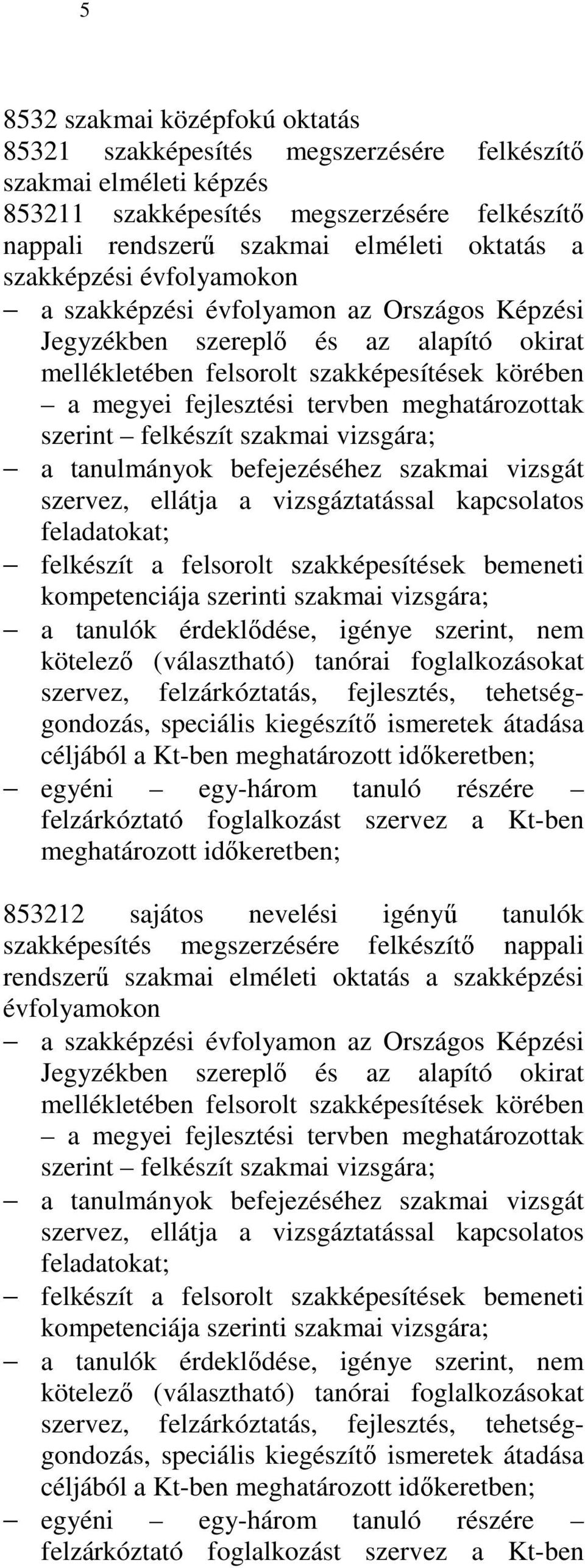 5

8532 szakmai középfokú oktatás
85321 szakképesítés megszerzésére felkészítő szakmai elméleti képzés
853211 szakképesítés megszerzésére felkészítő nappali rendszerű szakmai elméleti oktatás a szakképzési évfolyamokon

– a szakképzési évfolyamon az Országos Képzési Jegyzékben szereplő és az alapító okirat mellékletében felsorolt szakképesítések körében – a megyei fejlesztési tervben meghatározottak szerint – felkészít szakmai vizsgára;
– a tanulmányok befejezéséhez szakmai vizsgát szervez, ellátja a vizsgáztatással kapcsolatos feladatokat;
– felkészít a felsorolt szakképesítések bemeneti kompetenciája szerinti szakmai vizsgára;
– a tanulók érdeklődése, igénye szerint, nem kötelező (választható) tanórai foglalkozásokat szervez, felzárkóztatás, fejlesztés, tehetséggondozás, speciális kiegészítő ismeretek átadása céljából a Kt-ben meghatározott időkeretben;
– egyéni – egy-három tanuló részére – felzárkóztató foglalkozást szervez a Kt-ben meghatározott időkeretben;

853212 sajátos nevelési igényű tanulók szakképesítés megszerzésére felkészítő nappali rendszerű szakmai elméleti oktatás a szakképzési évfolyamokon

– a szakképzési évfolyamon az Országos Képzési Jegyzékben szereplő és az alapító okirat mellékletében felsorolt szakképesítések körében – a megyei fejlesztési tervben meghatározottak szerint – felkészít szakmai vizsgára;
– a tanulmányok befejezéséhez szakmai vizsgát szervez, ellátja a vizsgáztatással kapcsolatos feladatokat;
– felkészít a felsorolt szakképesítések bemeneti kompetenciája szerinti szakmai vizsgára;
– a tanulók érdeklődése, igénye szerint, nem kötelező (választható) tanórai foglalkozásokat szervez, felzárkóztatás, fejlesztés, tehetséggondozás, speciális kiegészítő ismeretek átadása céljából a Kt-ben meghatározott időkeretben;
– egyéni – egy-három tanuló részére – felzárkóztató foglalkozást szervez a Kt-ben